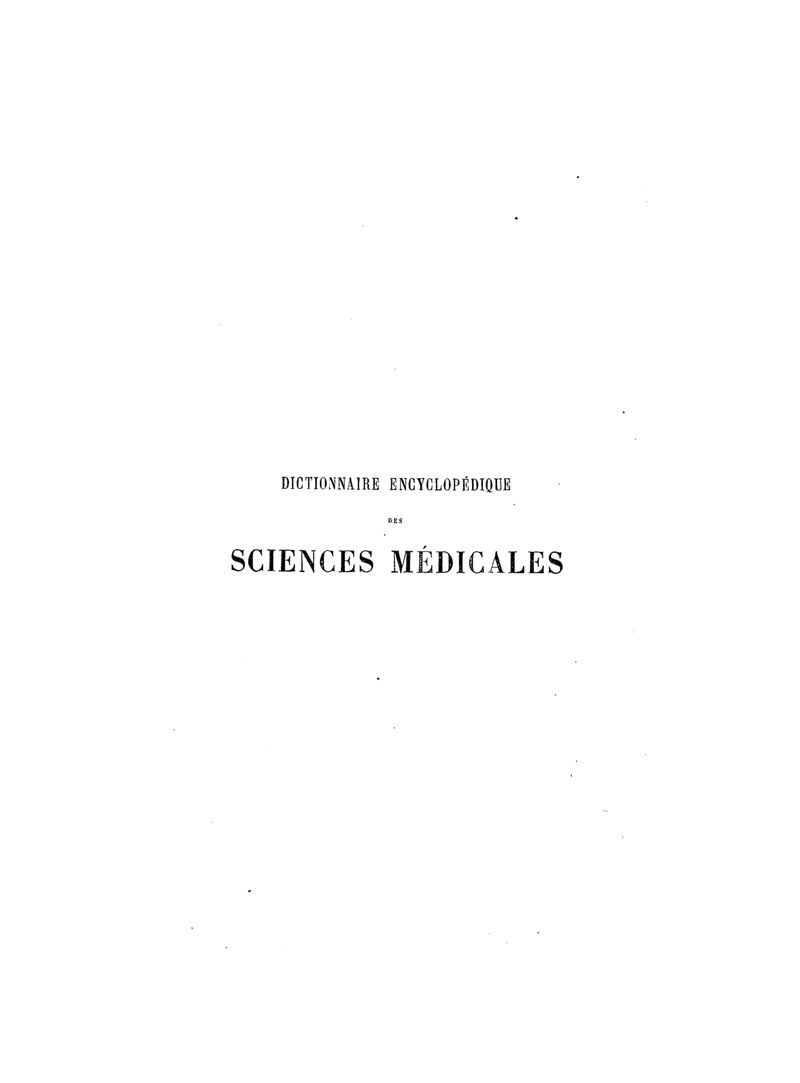 DICTIONNAIRE ENCYCLOPÉDIQUE

DES

SCIENCES MÉDICALES